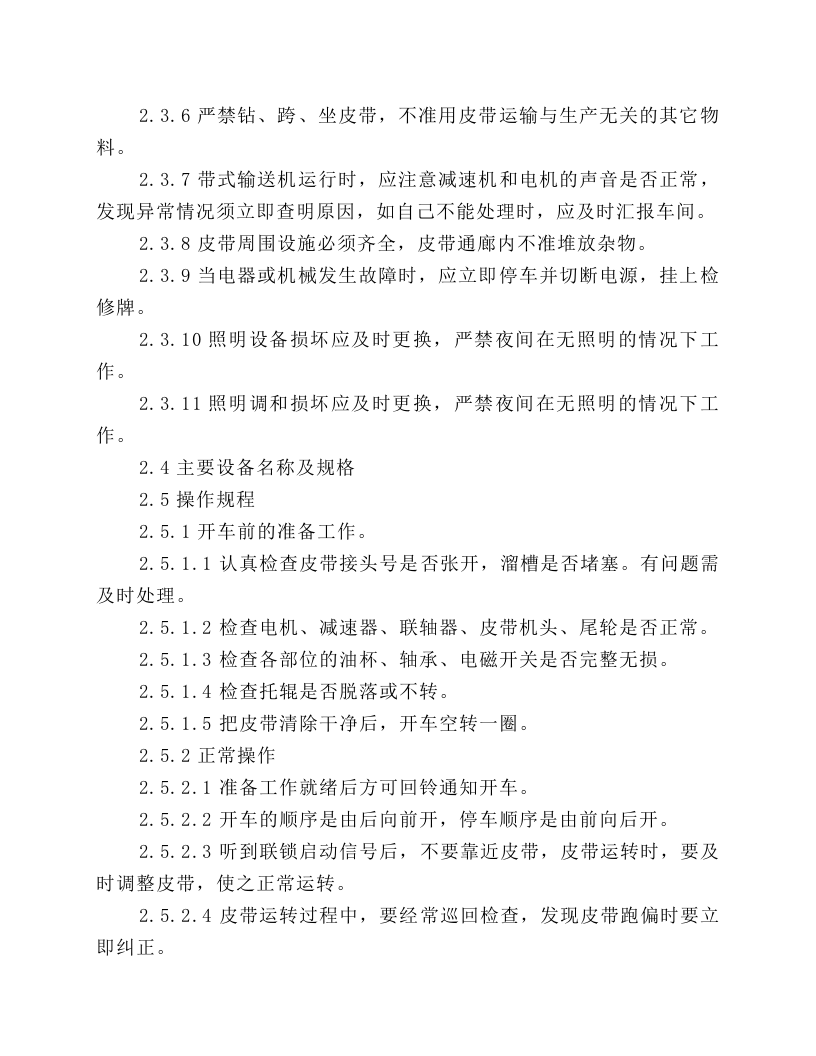 2.3.6严禁钻、跨、坐皮带，不准用皮带运输与生产无关的其它物料。

2.3.7带式输送机运行时，应注意减速机和电机的声音是否正常，发现异常情况须立即查明原因，如自己不能处理时，应及时汇报车间。

2.3.8皮带周围设施必须齐全，皮带通廊内不准堆放杂物。

2.3.9当电器或机械发生故障时，应立即停车并切断电源，挂上检修牌。

2.3.10照明设备损坏应及时更换，严禁夜间在无照明的情况下工作。

2.3.11照明调和损坏应及时更换，严禁夜间在无照明的情况下工作。

2.4主要设备名称及规格

2.5操作规程

2.5.1开车前的准备工作。

2.5.1.1认真检查皮带接头号是否张开，溜槽是否堵塞。有问题需及时处理。

2.5.1.2检查电机、减速器、联轴器、皮带机头、尾轮是否正常。

2.5.1.3检查各部位的油杯、轴承、电磁开关是否完整无损。

2.5.1.4检查托辊是否脱落或不转。

2.5.1.5把皮带清除干净后，开车空转一圈。

2.5.2正常操作

2.5.2.1准备工作就绪后方可回铃通知开车。

2.5.2.2开车的顺序是由后向前开，停车顺序是由前向后开。

2.5.2.3听到联锁启动信号后，不要靠近皮带，皮带运转时，要及时调整皮带，使之正常运转。

2.5.2.4皮带运转过程中，要经常巡回检查，发现皮带跑偏时要立即纠正。